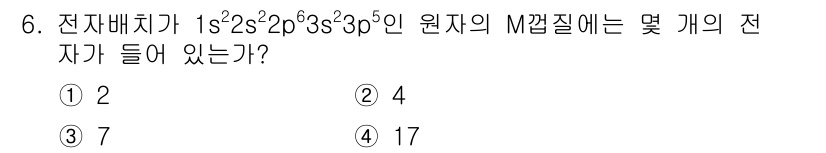 6. 전자배치가 $1s^22s^22p^63s^23p^5$인 원자의 M껍질에는 몇 개의 전자가 들어 있는가?

① 2

② 4

③ 7

④ 17